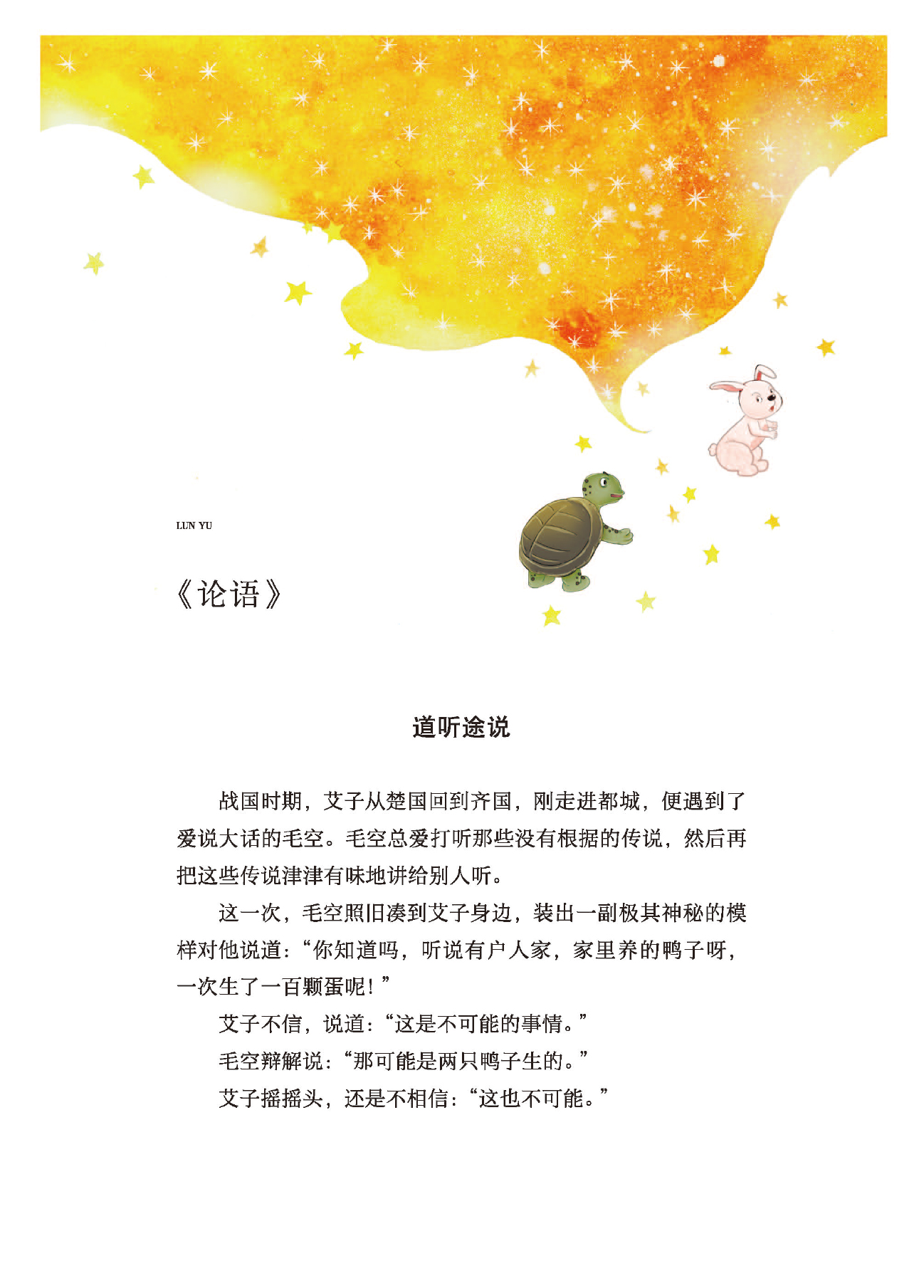 LUN YU

《论语》

道听途说

战国时期，艾子从楚国回到齐国，刚走进都城，便遇到了爱说大话的毛空。毛空总爱打听那些没有根据的传说，然后再把这些传说津津有味地讲给别人听。

这一次，毛空照旧凑到艾子身边，装出一副极其神秘的模样对他说道：“你知道吗，听说有户人家，家里养的鸭子呀，一次生了一百颗蛋呢！”

艾子不信，说道：“这是不可能的事情。”

毛空辩解说：“那可能是两只鸭子生的。”

艾子摇摇头，还是不相信：“这也不可能。”